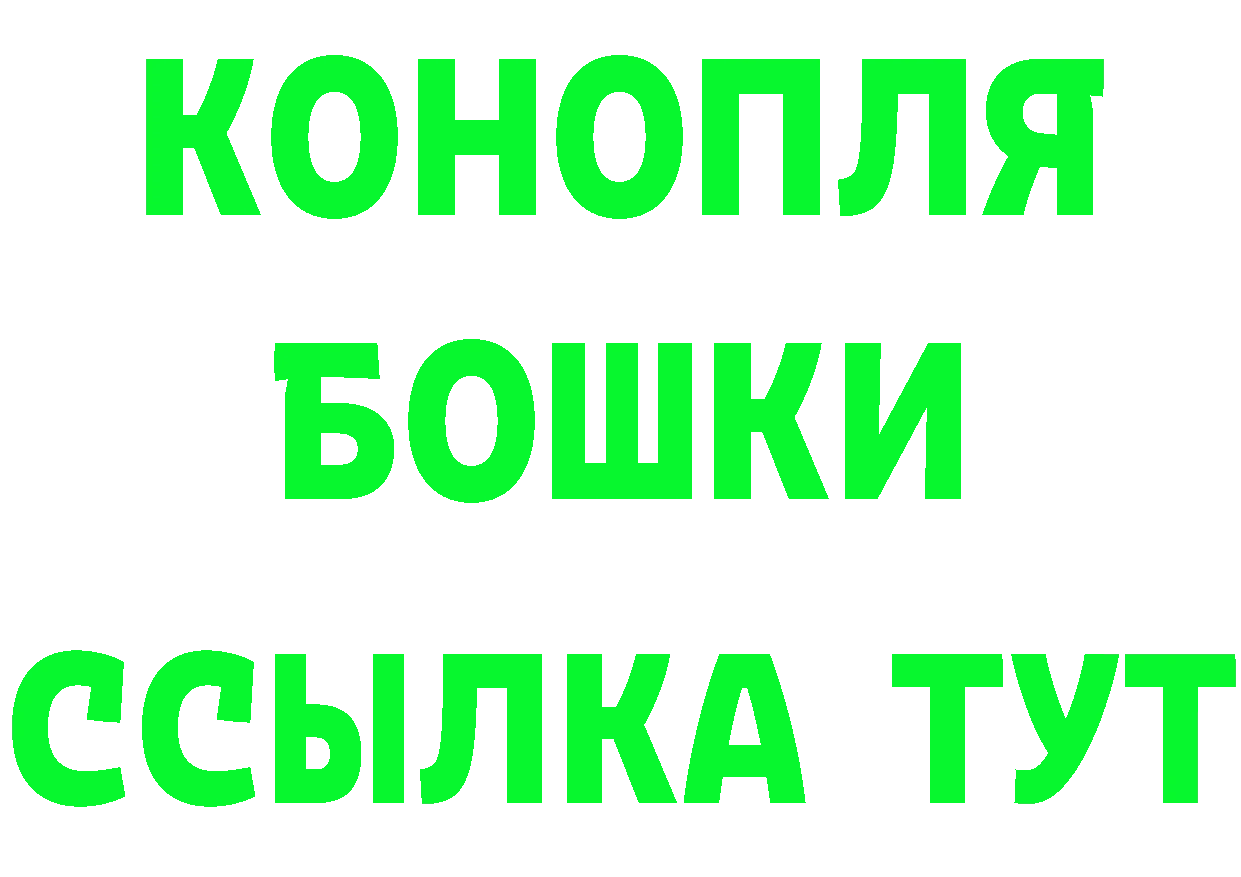 КОНОПЛЯ
БОШКИ
ССЫЛКА ТУТ